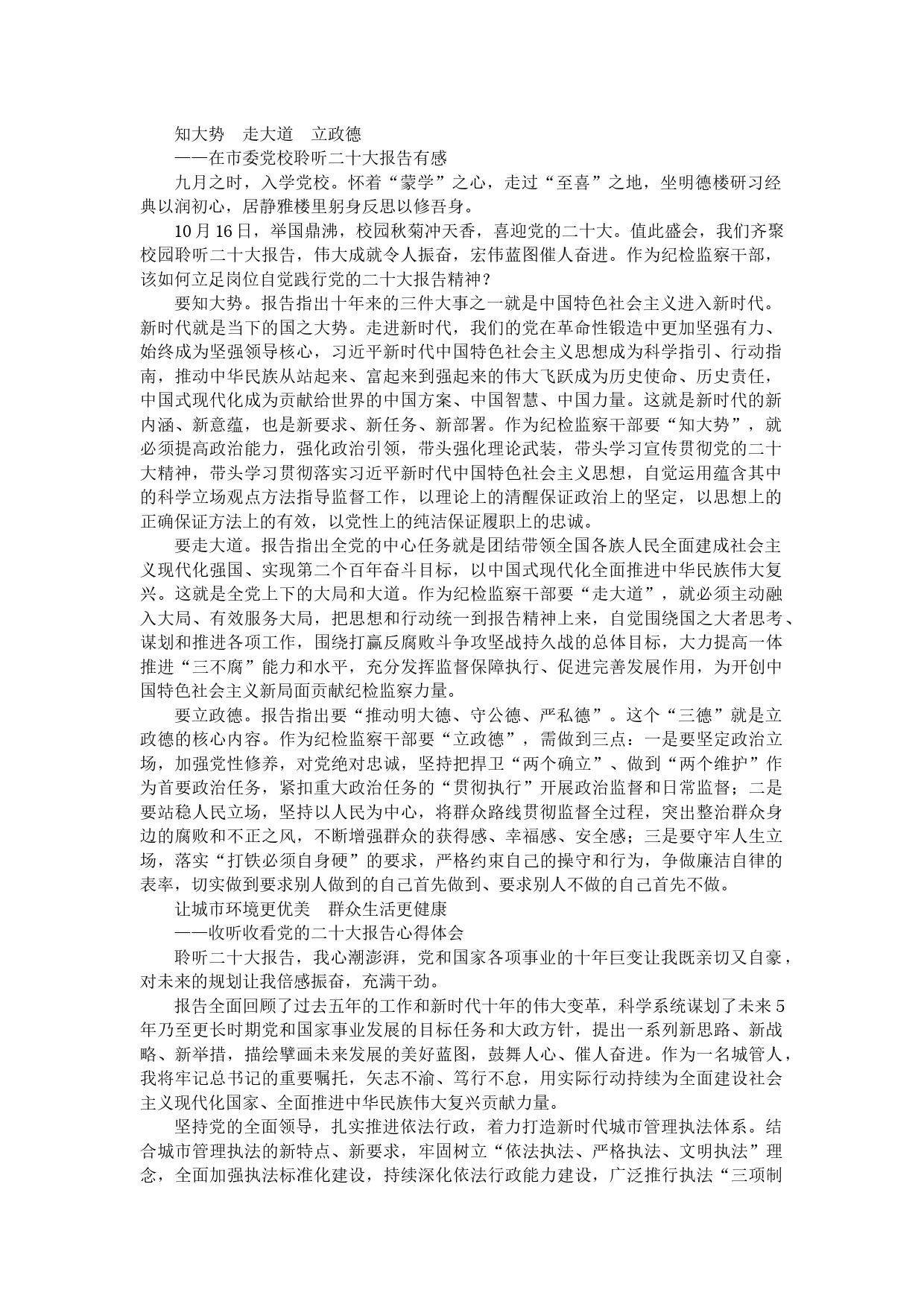 知大势　走大道　立政德

——在市委党校聆听二十大报告有感

九月之时，入学党校。怀着“蒙学”之心，走过“至喜”之地，坐明德楼研习经典以润初心，居静雅楼里躬身反思以修吾身。

10月16日，举国鼎沸，校园秋菊冲天香，喜迎党的二十大。值此盛会，我们齐聚校园聆听二十大报告，伟大成就令人振奋，宏伟蓝图催人奋进。作为纪检监察干部，该如何立足岗位自觉践行党的二十大报告精神？

要知大势。报告指出十年来的三件大事之一就是中国特色社会主义进入新时代。新时代就是当下的国之大势。走进新时代，我们的党在革命性锻造中更加坚强有力、始终成为坚强领导核心，习近平新时代中国特色社会主义思想成为科学指引、行动指南，推动中华民族从站起来、富起来到强起来的伟大飞跃成为历史使命、历史责任，中国式现代化成为贡献给世界的中国方案、中国智慧、中国力量。这就是新时代的新内涵、新意蕴，也是新要求、新任务、新部署。作为纪检监察干部要“知大势”，就必须提高政治能力，强化政治引领，带头强化理论武装，带头学习宣传贯彻党的二十大精神，带头学习贯彻落实习近平新时代中国特色社会主义思想，自觉运用蕴含其中的科学立场观点方法指导监督工作，以理论上的清醒保证政治上的坚定，以思想上的正确保证方法上的有效，以党性上的纯洁保证履职上的忠诚。

要走大道。报告指出全党的中心任务就是团结带领全国各族人民全面建成社会主义现代化强国、实现第二个百年奋斗目标，以中国式现代化全面推进中华民族伟大复兴。这就是全党上下的大局和大道。作为纪检监察干部要“走大道”，就必须主动融入大局、有效服务大局，把思想和行动统一到报告精神上来，自觉围绕国之大者思考、谋划和推进各项工作，围绕打赢反腐败斗争攻坚战持久战的总体目标，大力提高一体推进“三不腐”能力和水平，充分发挥监督保障执行、促进完善发展作用，为开创中国特色社会主义新局面贡献纪检监察力量。

要立政德。报告指出要“推动明大德、守公德、严私德”。这个“三德”就是立政德的核心内容。作为纪检监察干部要“立政德”，需做到三点：一是要坚定政治立场，加强党性修养，对党绝对忠诚，坚持把捍卫“两个确立”、做到“两个维护”作为首要政治任务，紧扣重大政治任务的“贯彻执行”开展政治监督和日常监督；二是要站稳人民立场，坚持以人民为中心，将群众路线贯彻监督全过程，突出整治群众身边的腐败和不正之风，不断增强群众的获得感、幸福感、安全感；三是要守牢人生立场，落实“打铁必须自身硬”的要求，严格约束自己的操守和行为，争做廉洁自律的表率，切实做到要求别人做到的自己首先做到、要求别人不做的自己首先不做。

让城市环境更优美　群众生活更健康

——收听收看党的二十大报告心得体会

聆听二十大报告，我心潮澎湃，党和国家各项事业的十年巨变让我既亲切又自豪，对未来的规划让我倍感振奋，充满干劲。

报告全面回顾了过去五年的工作和新时代十年的伟大变革，科学系统谋划了未来5年乃至更长时期党和国家事业发展的目标任务和大政方针，提出一系列新思路、新战略、新举措，描绘擘画未来发展的美好蓝图，鼓舞人心、催人奋进。作为一名城管人，我将牢记总书记的重要嘱托，矢志不渝、笃行不怠，用实际行动持续为全面建设社会主义现代化国家、全面推进中华民族伟大复兴贡献力量。

坚持党的全面领导，扎实推进依法行政，着力打造新时代城市管理执法体系。结合城市管理执法的新特点、新要求，牢固树立“依法执法、严格执法、文明执法”理念，全面加强执法标准化建设，持续深化依法行政能力建设，广泛推行执法“三项制